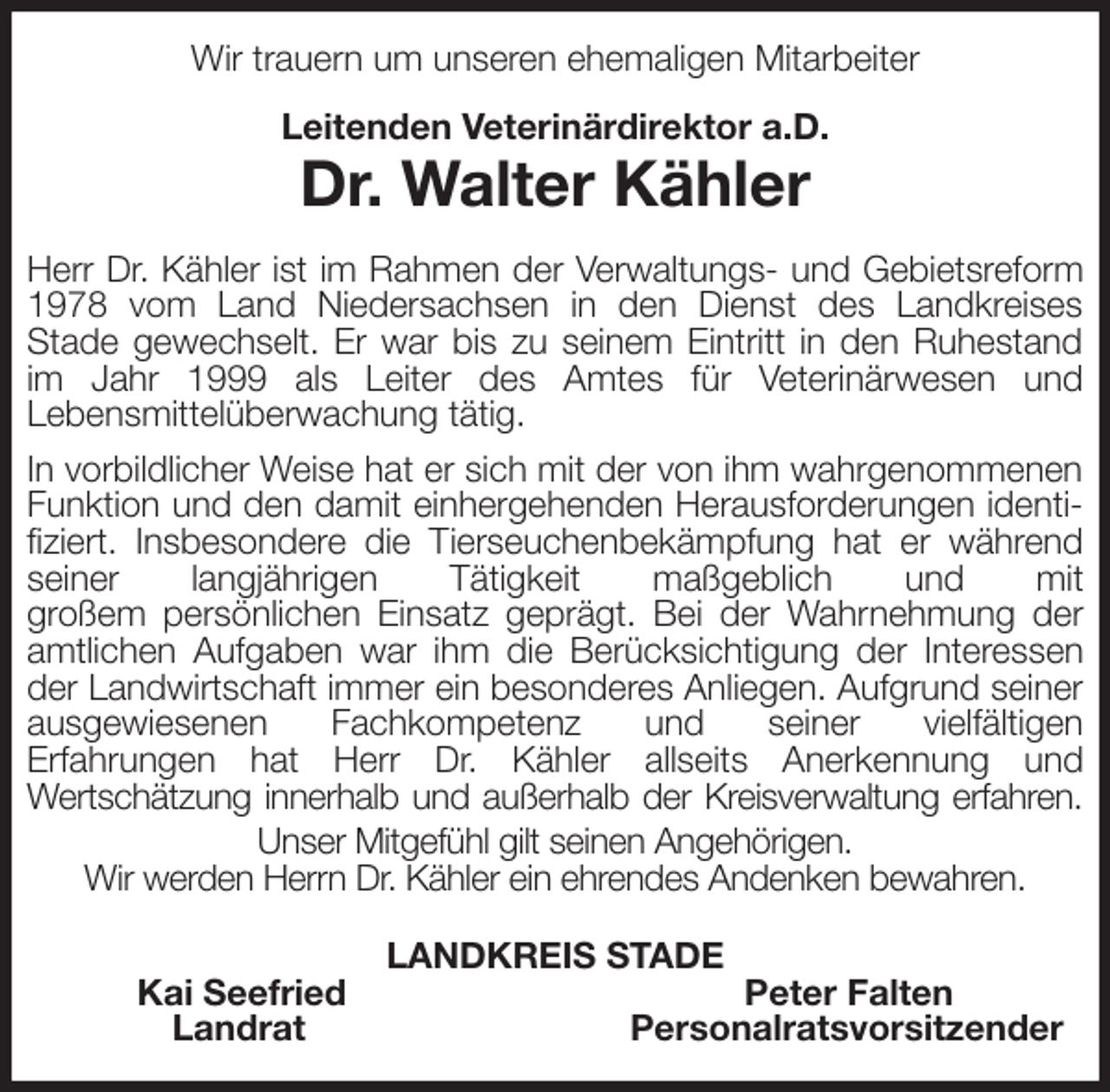 Wir trauern um unseren ehemaligen Mitarbeiter

Leitenden Veterinärdirektor a.D.
Dr. Walter Kähler

Herr Dr. Kähler ist im Rahmen der Verwaltungs- und Gebietsreform 1978 vom Land Niedersachsen in den Dienst des Landkreises Stade gewechselt. Er war bis zu seinem Eintritt in den Ruhestand im Jahr 1999 als Leiter des Amtes für Veterinärwesen und Lebensmittelüberwachung tätig.

In vorbildlicher Weise hat er sich mit der von ihm wahrgenommenen Funktion und den damit einhergehenden Herausforderungen identifiziert. Insbesondere die Tierseuchenbekämpfung hat er während seiner langjährigen Tätigkeit maßgeblich und mit großem persönlichen Einsatz geprägt. Bei der Wahrnehmung der amtlichen Aufgaben war ihm die Berücksichtigung der Interessen der Landwirtschaft immer ein besonderes Anliegen. Aufgrund seiner ausgewiesenen Fachkompetenz und seiner vielfältigen Erfahrungen hat Herr Dr. Kähler allseits Anerkennung und Wertschätzung innerhalb und außerhalb der Kreisverwaltung erfahren.

Unser Mitgefühl gilt seinen Angehörigen.
Wir werden Herrn Dr. Kähler ein ehrendes Andenken bewahren.

LANDKREIS STADE
Kai Seefried
Landrat

Peter Falten
Personalratsvorsitzender